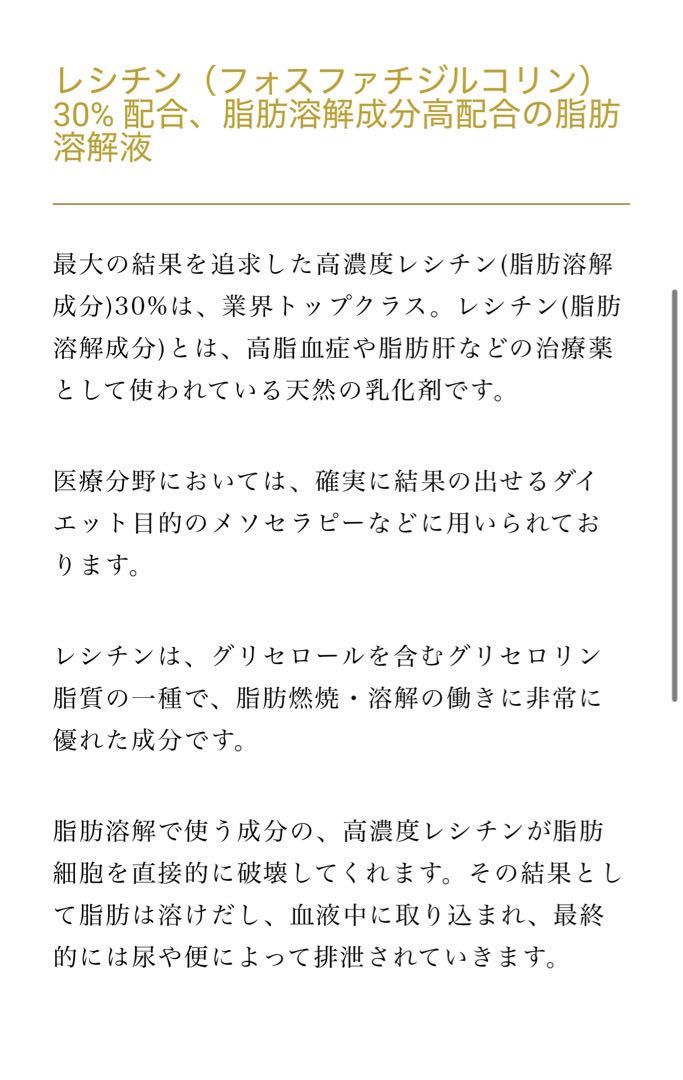 レシチン（フォスファチジルコリン）30% 配合、脂肪溶解成分高配合の脂肪溶解液

最大の結果を追求した高濃度レシチン(脂肪溶解成分)30%は、業界トップクラス。レシチン(脂肪溶解成分)とは、高脂血症や脂肪肝などの治療薬として使われている天然の乳化剤です。

医療分野においては、確実に結果の出せるダイエット目的のメソセラピーなどに用いられております。

レシチンは、グリセロールを含むグリセロリン脂質の一種で、脂肪燃焼・溶解の働きに非常に優れた成分です。

脂肪溶解で使う成分の、高濃度レシチンが脂肪細胞を直接的に破壊してくれます。その結果として脂肪は溶けだし、血液中に取り込まれ、最終的には尿や便によって排泄されていきます。